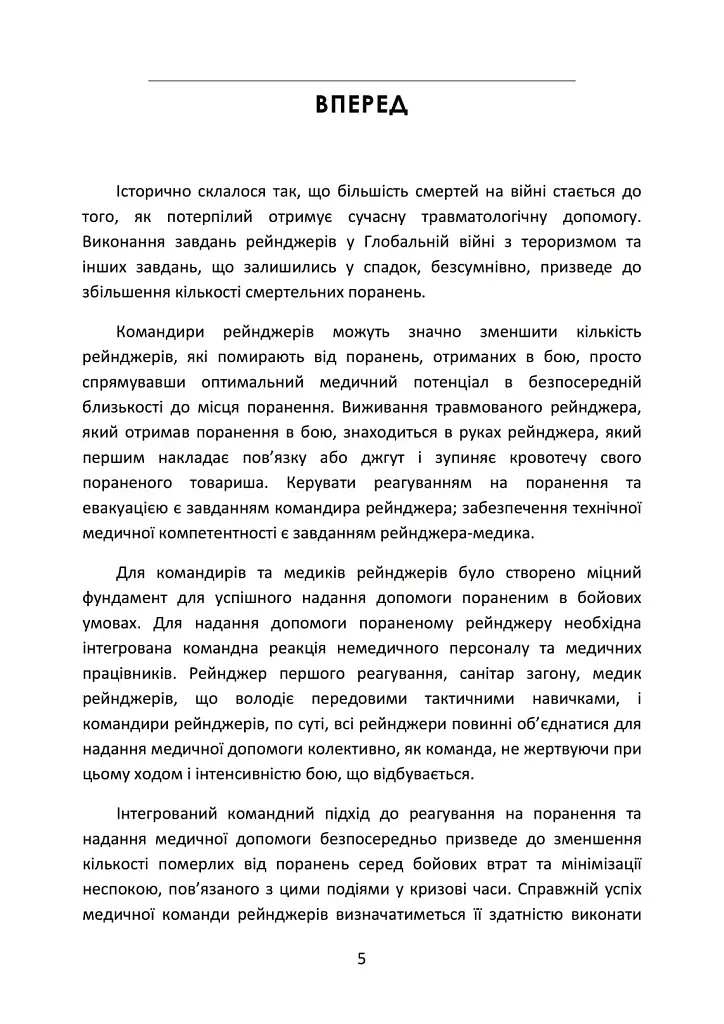 ВПЕРЕД

Історично склалося так, що більшість смертей на війні стається до того, як потерпілий отримує сучасну травматологічну допомогу. Виконання завдань рейнджерів у Глобальній війні з тероризмом та інших завдань, що залишились у спадок, безсумнівно, призведе до збільшення кількості смертельних поранень.

Командири рейнджерів можуть значно зменшити кількість рейнджерів, які помирають від поранень, отриманих в бою, просто спрямувавши оптимальний медичний потенціал в безпосередній близькості до місця поранення. Виживання травмованого рейнджера, який отримав поранення в бою, знаходиться в руках рейнджера, який першим накладає пов'язку або джгут і зупиняє кровотечу свого пораненого товариша. Керувати реагуванням на поранення та евакуацією є завданням командира рейнджера; забезпечення технічної медичної компетентності є завданням рейнджера-медика.

Для командирів та медиків рейнджерів було створено міцний фундамент для успішного надання допомоги пораненим в бойових умовах. Для надання допомоги пораненому рейнджеру необхідна інтегрована командна реакція немедичного персоналу та медичних працівників. Рейнджер першого реагування, санітар загону, медик рейнджерів, що володіє передовими тактичними навичками, і командири рейнджерів, по суті, всі рейнджери повинні об'єднатися для надання медичної допомоги колективно, як команда, не жертвуючи при цьому ходом і інтенсивністю бою, що відбувається.

Інтегрований командний підхід до реагування на поранення та надання медичної допомоги безпосередньо призведе до зменшення кількості померлих від поранень серед бойових втрат та мінімізації неспокою, пов'язаного з цими подіями у кризові часи. Справжній успіх медичної команди рейнджерів визначатиметься її здатністю виконати

5